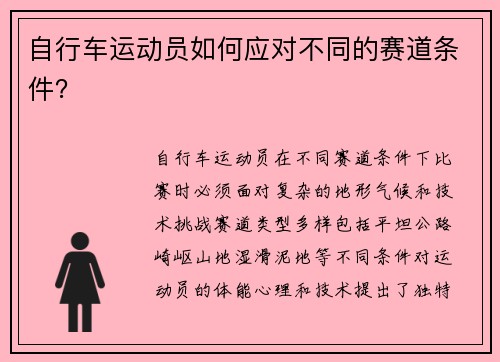 自行车运动员如何应对不同的赛道条件？

自行车运动员在不同赛道条件下比赛时必须面对复杂的地形气候和技术挑战赛道类型多样包括平坦公路崎岖山地湿滑泥地等不同条件对运动员的体能心理和技术提出了独特